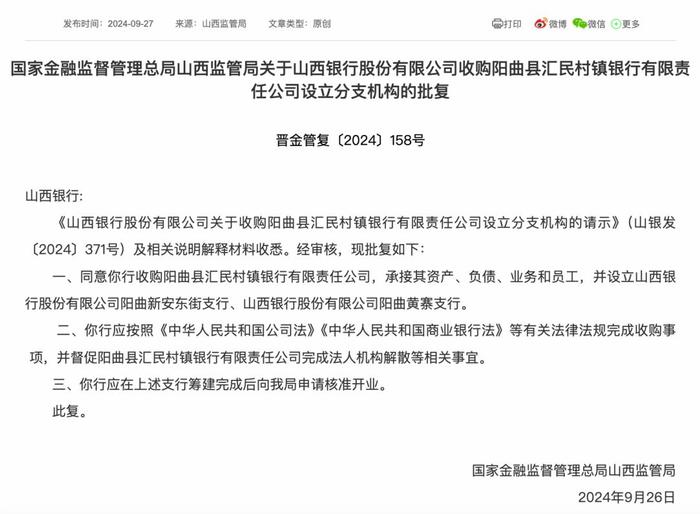 发布时间：2024-09-27　来源：山西监管局　文章类型：原创

打印　微博　微信　更多

国家金融监督管理总局山西监管局关于山西银行股份有限公司收购阳曲县汇民村镇银行有限责任公司设立分支机构的批复

晋金管复〔2024〕158号

山西银行:

《山西银行股份有限公司关于收购阳曲县汇民村镇银行有限责任公司设立分支机构的请示》（山银发〔2024〕371号）及相关说明解释材料收悉。经审核，现批复如下：

一、同意你行收购阳曲县汇民村镇银行有限责任公司，承接其资产、负债、业务和员工，并设立山西银行股份有限公司阳曲新安东街支行、山西银行股份有限公司阳曲黄寨支行。

二、你行应按照《中华人民共和国公司法》《中华人民共和国商业银行法》等有关法律法规完成收购事项，并督促阳曲县汇民村镇银行有限责任公司完成法人机构解散等相关事宜。

三、你行应在上述支行筹建完成后向我局申请核准开业。

此复。

国家金融监督管理总局山西监管局

2024年9月26日